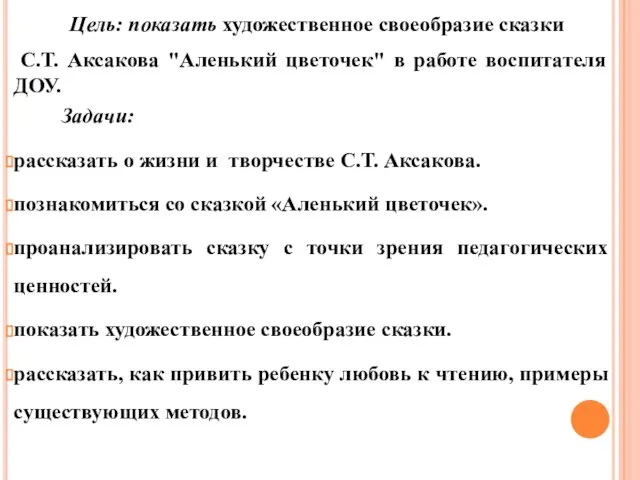 Цель: показать художественное своеобразие сказки С.Т. Аксакова "Аленький цветочек" в работе воспитателя ДОУ.

Задачи:

рассказать о жизни и творчестве С.Т. Аксакова.

познакомиться со сказкой «Аленький цветочек».

проанализировать сказку с точки зрения педагогических ценностей.

показать художественное своеобразие сказки.

рассказать, как привить ребенку любовь к чтению, примеры существующих методов.